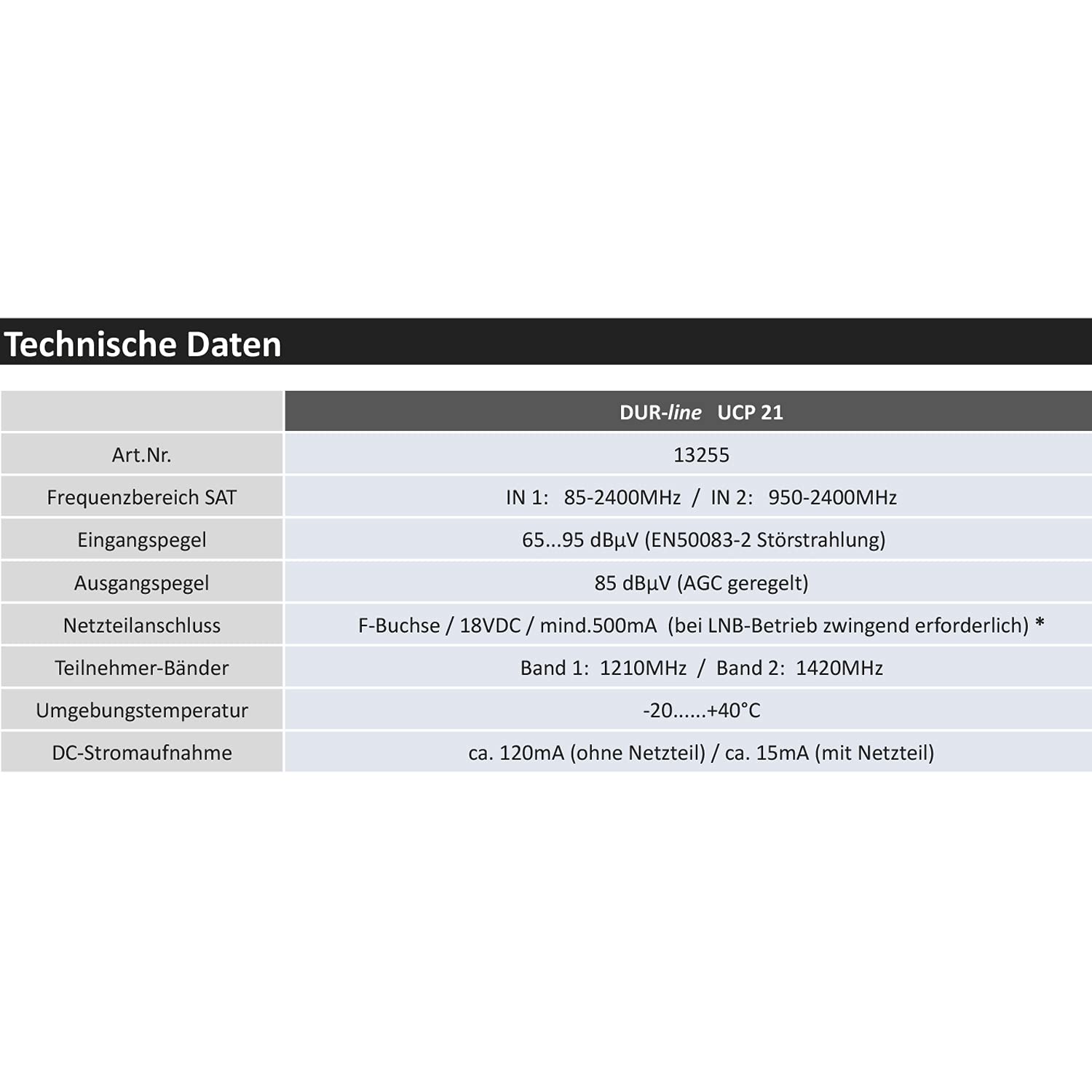 Technische Daten

| | DUR-line UCP 21 |
|---|---|
| Art.Nr. | 13255 |
| Frequenzbereich SAT | IN 1: 85-2400MHz / IN 2: 950-2400MHz |
| Eingangspegel | 65...95 dBµV (EN50083-2 Störstrahlung) |
| Ausgangspegel | 85 dBµV (AGC geregelt) |
| Netzteilanschluss | F-Buchse / 18VDC / mind.500mA (bei LNB-Betrieb zwingend erforderlich) * |
| Teilnehmer-Bänder | Band 1: 1210MHz / Band 2: 1420MHz |
| Umgebungstemperatur | -20......+40°C |
| DC-Stromaufnahme | ca. 120mA (ohne Netzteil) / ca. 15mA (mit Netzteil) |